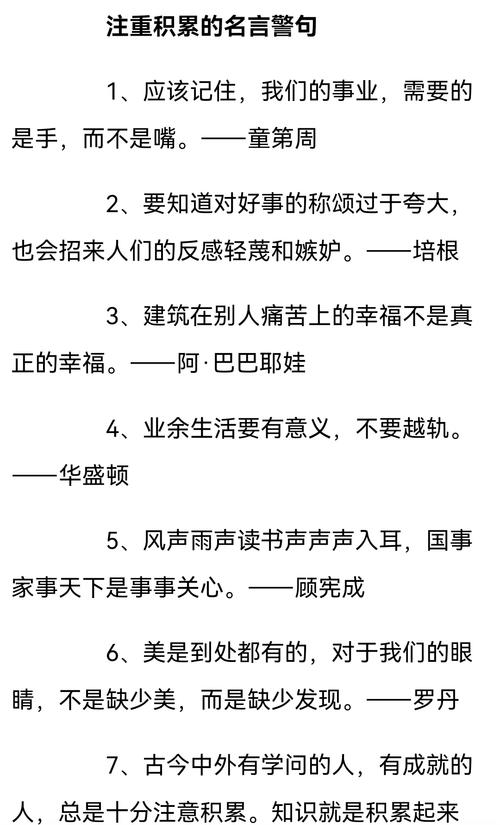 注重积累的名言警句

1、应该记住，我们的事业，需要的是手，而不是嘴。——童第周

2、要知道对好事的称颂过于夸大，也会招来人们的反感轻蔑和嫉妒。——培根

3、建筑在别人痛苦上的幸福不是真正的幸福。——阿·巴巴耶娃

4、业余生活要有意义，不要越轨。——华盛顿

5、风声雨声读书声声声入耳，国事家事天下是事事关心。——顾宪成

6、美是到处都有的，对于我们的眼睛，不是缺少美，而是缺少发现。——罗丹

7、古今中外有学问的人，有成就的人，总是十分注意积累。知识就是积累起来